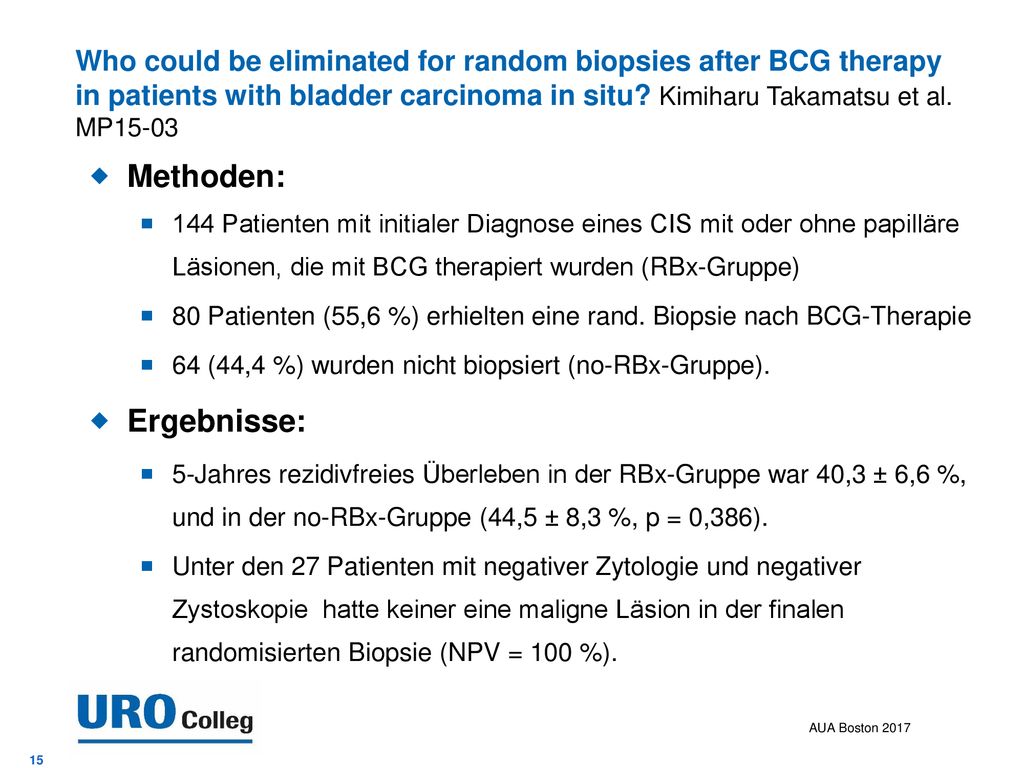 Who could be eliminated for random biopsies after BCG therapy in patients with bladder carcinoma in situ? Kimiharu Takamatsu et al. MP15-03

Methoden:

144 Patienten mit initialer Diagnose eines CIS mit oder ohne papilläre Läsionen, die mit BCG therapiert wurden (RBx-Gruppe)

80 Patienten (55,6 %) erhielten eine rand. Biopsie nach BCG-Therapie

64 (44,4 %) wurden nicht biopsiert (no-RBx-Gruppe).

Ergebnisse:

5-Jahres rezidivfreies Überleben in der RBx-Gruppe war 40,3 ± 6,6 %, und in der no-RBx-Gruppe (44,5 ± 8,3 %, p = 0,386).

Unter den 27 Patienten mit negativer Zytologie und negativer Zystoskopie hatte keiner eine maligne Läsion in der finalen randomisierten Biopsie (NPV = 100 %).

URO Colleg

AUA Boston 2017

15